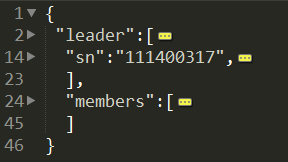 1 {
2 "leader":[
14 "sn":"111400317",
23 ],
24 "members":[
45 ]
46 }